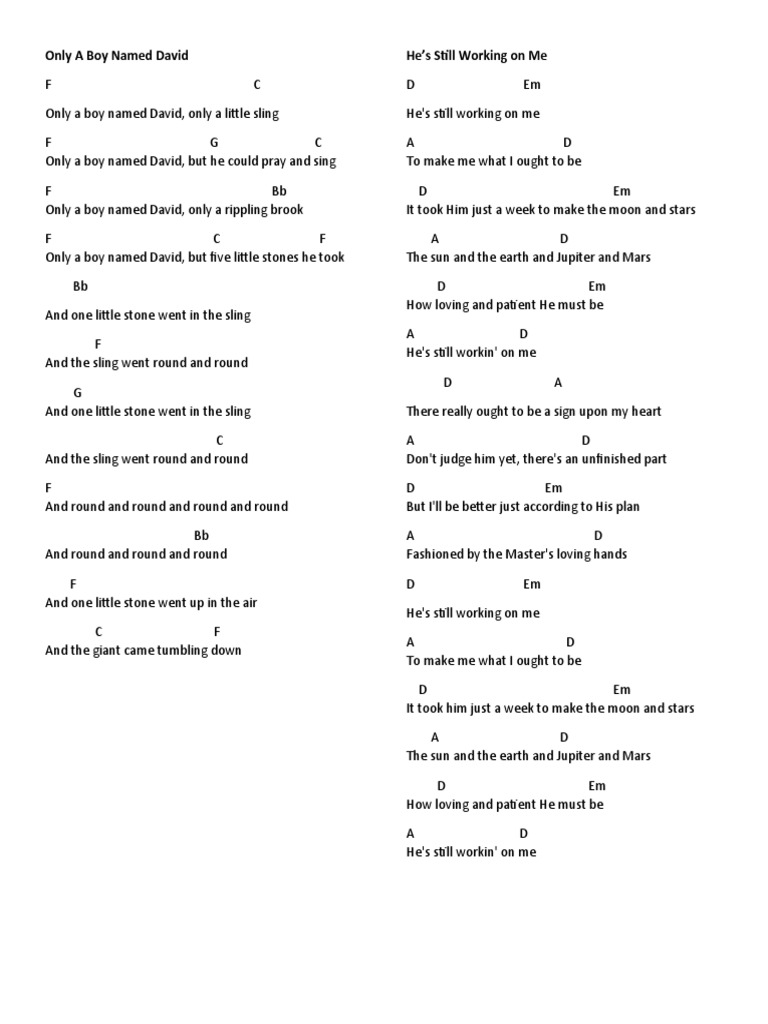 Only A Boy Named David

F C

Only a boy named David, only a little sling

F G C
Only a boy named David, but he could pray and sing

F Bb
Only a boy named David, only a rippling brook

F C F
Only a boy named David, but five little stones he took

Bb

And one little stone went in the sling

F
And the sling went round and round

G
And one little stone went in the sling

C
And the sling went round and round

F
And round and round and round and round

Bb
And round and round and round

F
And one little stone went up in the air

C F
And the giant came tumbling down

He's Still Working on Me

D Em

He's still working on me

A D
To make me what I ought to be

D Em
It took Him just a week to make the moon and stars

A D
The sun and the earth and Jupiter and Mars

D Em
How loving and patient He must be

A D
He's still workin' on me

D A

There really ought to be a sign upon my heart

A D
Don't judge him yet, there's an unfinished part

D Em
But I'll be better just according to His plan

A D
Fashioned by the Master's loving hands

D Em

He's still working on me

A D
To make me what I ought to be

D Em
It took him just a week to make the moon and stars

A D
The sun and the earth and Jupiter and Mars

D Em
How loving and patient He must be

A D
He's still workin' on me